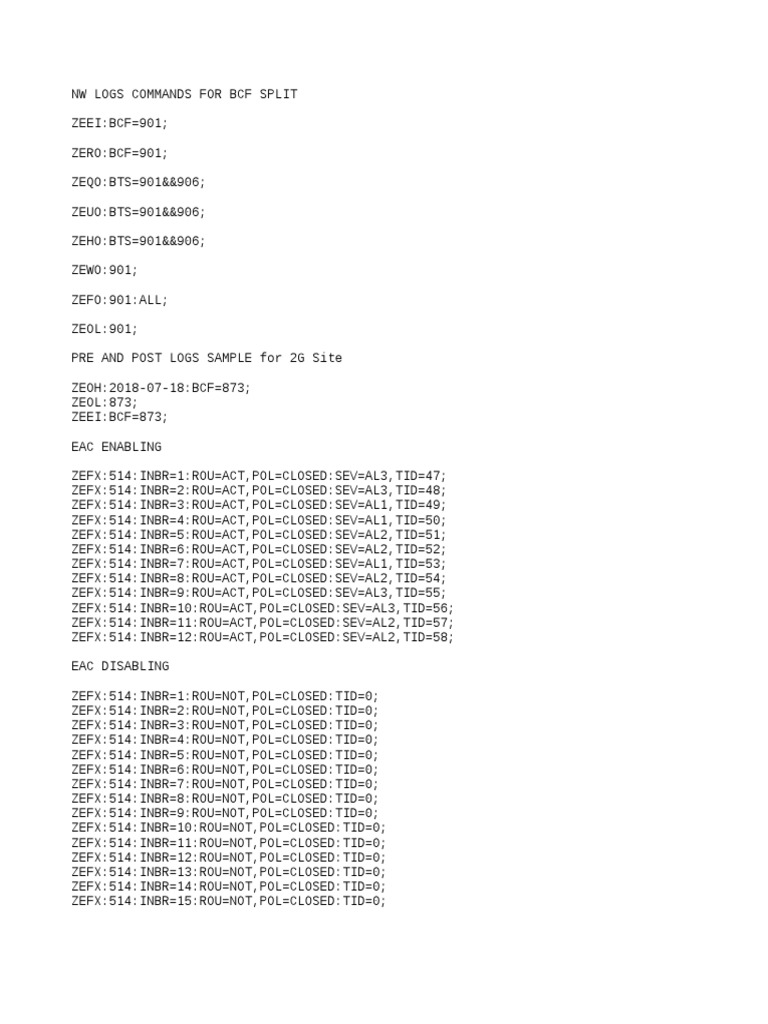 NW LOGS COMMANDS FOR BCF SPLIT

ZEEI:BCF=901;

ZERO:BCF=901;

ZEQO:BTS=901&&906;

ZEUO:BTS=901&&906;

ZEHO:BTS=901&&906;

ZEWO:901;

ZEFO:901:ALL;

ZEOL:901;

PRE AND POST LOGS SAMPLE for 2G Site

ZEOH:2018-07-18:BCF=873;
ZEOL:873;
ZEEI:BCF=873;

EAC ENABLING

ZEFX:514:INBR=1:ROU=ACT,POL=CLOSED:SEV=AL3,TID=47;
ZEFX:514:INBR=2:ROU=ACT,POL=CLOSED:SEV=AL3,TID=48;
ZEFX:514:INBR=3:ROU=ACT,POL=CLOSED:SEV=AL1,TID=49;
ZEFX:514:INBR=4:ROU=ACT,POL=CLOSED:SEV=AL1,TID=50;
ZEFX:514:INBR=5:ROU=ACT,POL=CLOSED:SEV=AL2,TID=51;
ZEFX:514:INBR=6:ROU=ACT,POL=CLOSED:SEV=AL2,TID=52;
ZEFX:514:INBR=7:ROU=ACT,POL=CLOSED:SEV=AL1,TID=53;
ZEFX:514:INBR=8:ROU=ACT,POL=CLOSED:SEV=AL2,TID=54;
ZEFX:514:INBR=9:ROU=ACT,POL=CLOSED:SEV=AL3,TID=55;
ZEFX:514:INBR=10:ROU=ACT,POL=CLOSED:SEV=AL3,TID=56;
ZEFX:514:INBR=11:ROU=ACT,POL=CLOSED:SEV=AL2,TID=57;
ZEFX:514:INBR=12:ROU=ACT,POL=CLOSED:SEV=AL2,TID=58;

EAC DISABLING

ZEFX:514:INBR=1:ROU=NOT,POL=CLOSED:TID=0;
ZEFX:514:INBR=2:ROU=NOT,POL=CLOSED:TID=0;
ZEFX:514:INBR=3:ROU=NOT,POL=CLOSED:TID=0;
ZEFX:514:INBR=4:ROU=NOT,POL=CLOSED:TID=0;
ZEFX:514:INBR=5:ROU=NOT,POL=CLOSED:TID=0;
ZEFX:514:INBR=6:ROU=NOT,POL=CLOSED:TID=0;
ZEFX:514:INBR=7:ROU=NOT,POL=CLOSED:TID=0;
ZEFX:514:INBR=8:ROU=NOT,POL=CLOSED:TID=0;
ZEFX:514:INBR=9:ROU=NOT,POL=CLOSED:TID=0;
ZEFX:514:INBR=10:ROU=NOT,POL=CLOSED:TID=0;
ZEFX:514:INBR=11:ROU=NOT,POL=CLOSED:TID=0;
ZEFX:514:INBR=12:ROU=NOT,POL=CLOSED:TID=0;
ZEFX:514:INBR=13:ROU=NOT,POL=CLOSED:TID=0;
ZEFX:514:INBR=14:ROU=NOT,POL=CLOSED:TID=0;
ZEFX:514:INBR=15:ROU=NOT,POL=CLOSED:TID=0;